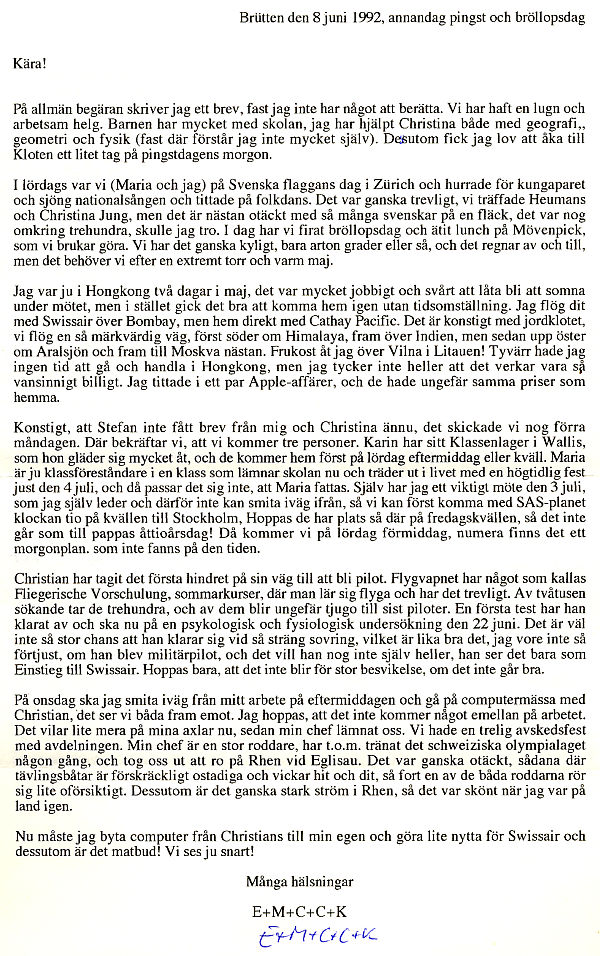 Brütten den 8 juni 1992, annandag pingst och bröllopsdag

Kära!

På allmän begäran skriver jag ett brev, fast jag inte har något att berätta. Vi har haft en lugn och arbetsam helg. Barnen har mycket med skolan, jag har hjälpt Christina både med geografi,, geometri och fysik (fast där förstår jag inte mycket själv). Dessutom fick jag lov att åka till Kloten ett litet tag på pingstdagens morgon.

I lördags var vi (Maria och jag) på Svenska flaggans dag i Zürich och hurrade för kungaparet och sjöng nationalsången och tittade på folkdans. Det var ganska trevligt, vi träffade Heumans och Christina Jung, men det är nästan otäckt med så många svenskar på en fläck, det var nog omkring trehundra, skulle jag tro. I dag har vi firat bröllopsdag och ätit lunch på Mövenpick, som vi brukar göra. Vi har det ganska kyligt, bara arton grader eller så, och det regnar av och till, men det behöver vi efter en extremt torr och varm maj.

Jag var ju i Hongkong två dagar i maj, det var mycket jobbigt och svårt att låta bli att somna under mötet, men i stället gick det bra att komma hem igen utan tidsomställning. Jag flög dit med Swissair över Bombay, men hem direkt med Cathay Pacific. Det är konstigt med jordklotet, vi flög en så märkvärdig väg, först söder om Himalaya, fram över Indien, men sedan upp öster om Aralsjön och fram till Moskva nästan. Frukost åt jag över Vilna i Litauen! Tyvärr hade jag ingen tid att gå och handla i Hongkong, men jag tycker inte heller att det verkar vara så vansinnigt billigt. Jag tittade i ett par Apple-affärer, och de hade ungefär samma priser som hemma.

Konstigt, att Stefan inte fått brev från mig och Christina ännu, det skickade vi nog förra måndagen. Där bekräftar vi, att vi kommer tre personer. Karin har sitt Klassenlager i Wallis, som hon gläder sig mycket åt, och de kommer hem först på lördag eftermiddag eller kväll. Maria är ju klassföreståndare i en klass som lämnar skolan nu och träder ut i livet med en högtidlig fest just den 4 juli, och då passar det sig inte, att Maria fattas. Själv har jag ett viktigt möte den 3 juli, som jag själv leder och därför inte kan smita iväg ifrån, så vi kan först komma med SAS-planet klockan tio på kvällen till Stockholm, Hoppas de har plats så där på fredagskvällen, så det inte går som till pappas åttioårsdag! Då kommer vi på lördag förmiddag, numera finns det ett morgonplan. som inte fanns på den tiden.

Christian har tagit det första hindret på sin väg till att bli pilot. Flygvapnet har något som kallas Fliegerische Vorschulung, sommarkurser, där man lär sig flyga och har det trevligt. Av tvåtusen sökande tar de trehundra, och av dem blir ungefär tjugo till sist piloter. En första test har han klarat av och ska nu på en psykologisk och fysiologisk undersökning den 22 juni. Det är väl inte så stor chans att han klarar sig vid så sträng sovring, vilket är lika bra det, jag vore inte så förtjust, om han blev militärpilot, och det vill han nog inte själv heller, han ser det bara som Einstieg till Swissair. Hoppas bara, att det inte blir för stor besvikelse, om det inte går bra.

På onsdag ska jag smita iväg från mitt arbete på eftermiddagen och gå på computermässa med Christian, det ser vi båda fram emot. Jag hoppas, att det inte kommer något emellan på arbetet. Det vilar lite mera på mina axlar nu, sedan min chef lämnat oss. Vi hade en trelig avskedsfest med avdelningen. Min chef är en stor roddare, har t.o.m. tränat det schweiziska olympialaget någon gång, och tog oss ut att ro på Rhen vid Eglisau. Det var ganska otäckt, sådana där tävlingsbåtar är förskräckligt ostadiga och vickar hit och dit, så fort en av de båda roddarna rör sig lite oförsiktigt. Dessutom är det ganska stark ström i Rhen, så det var skönt när jag var på land igen.

Nu måste jag byta computer från Christians till min egen och göra lite nytta för Swissair och dessutom är det matbud! Vi ses ju snart!

Många hälsningar

E+M+C+C+K

E+M+C+C+K